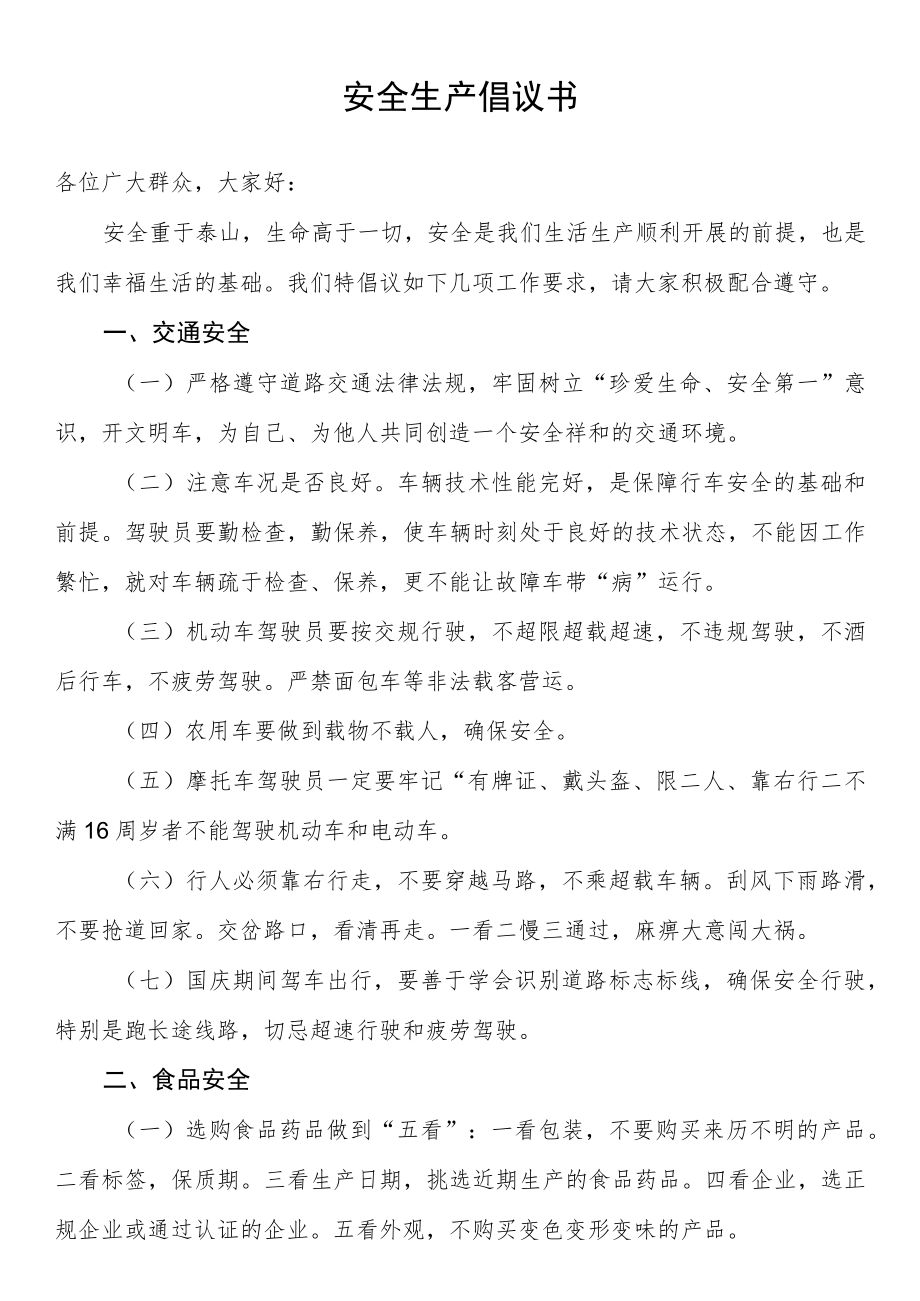 安全生产倡议书

各位广大群众，大家好：

安全重于泰山，生命高于一切，安全是我们生活生产顺利开展的前提，也是我们幸福生活的基础。我们特倡议如下几项工作要求，请大家积极配合遵守。

一、交通安全

（一）严格遵守道路交通法律法规，牢固树立“珍爱生命、安全第一”意识，开文明车，为自己、为他人共同创造一个安全祥和的交通环境。

（二）注意车况是否良好。车辆技术性能完好，是保障行车安全的基础和前提。驾驶员要勤检查，勤保养，使车辆时刻处于良好的技术状态，不能因工作繁忙，就对车辆疏于检查、保养，更不能让故障车带“病”运行。

（三）机动车驾驶员要按交规行驶，不超限超载超速，不违规驾驶，不酒后行车，不疲劳驾驶。严禁面包车等非法载客营运。

（四）农用车要做到载物不载人，确保安全。

（五）摩托车驾驶员一定要牢记“有牌证、戴头盔、限二人、靠右行二不满16周岁者不能驾驶机动车和电动车。

（六）行人必须靠右行走，不要穿越马路，不乘超载车辆。刮风下雨路滑，不要抢道回家。交岔路口，看清再走。一看二慢三通过，麻痹大意闯大祸。

（七）国庆期间驾车出行，要善于学会识别道路标志标线，确保安全行驶，特别是跑长途线路，切忌超速行驶和疲劳驾驶。

二、食品安全

（一）选购食品药品做到“五看”：一看包装，不要购买来历不明的产品。二看标签，保质期。三看生产日期，挑选近期生产的食品药品。四看企业，选正规企业或通过认证的企业。五看外观，不购买变色变形变味的产品。